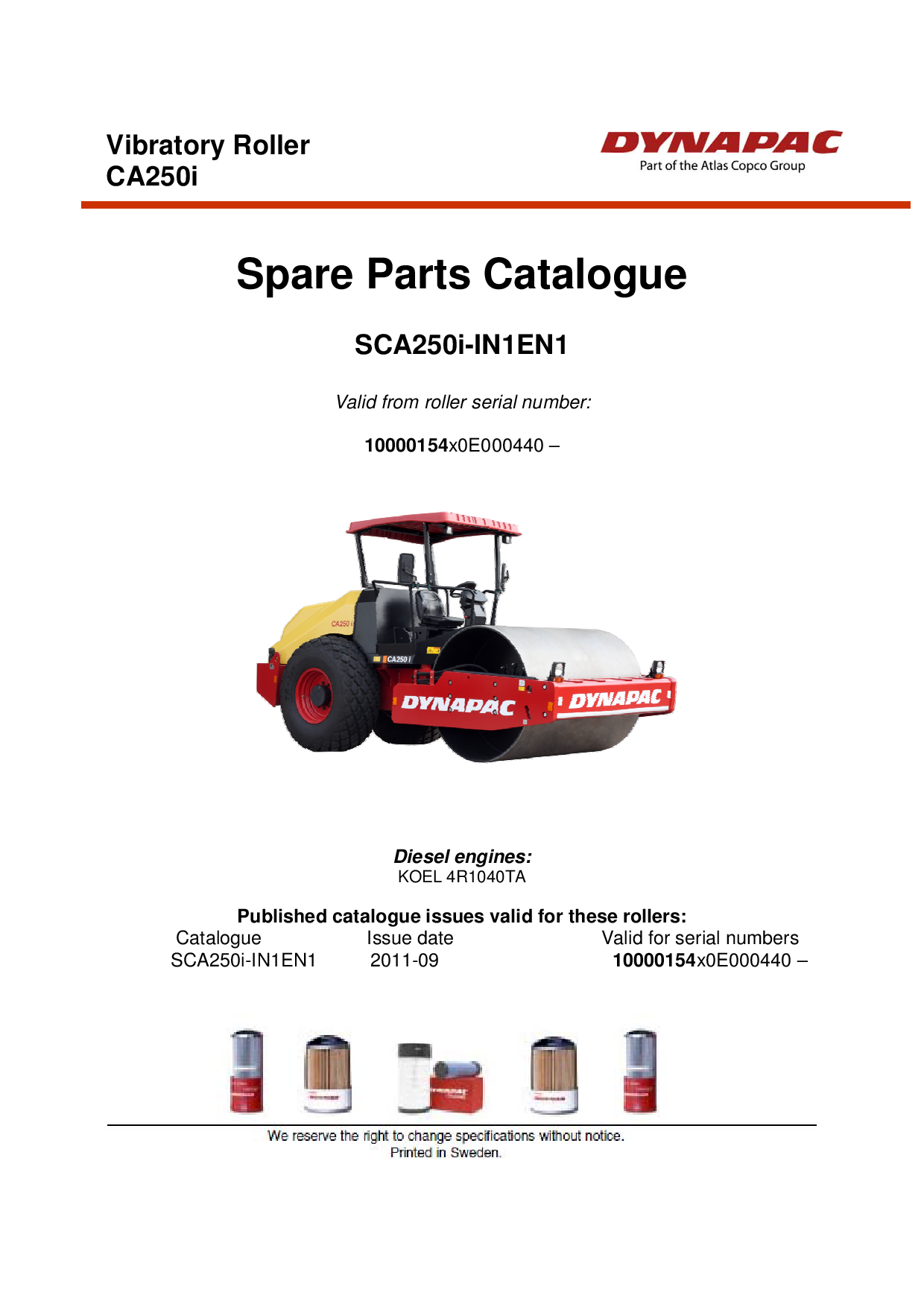 Vibratory Roller
CA250i

DYNAPAC
Part of the Atlas Copco Group

Spare Parts Catalogue

SCA250i-IN1EN1

Valid from roller serial number:

10000154x0E000440 –

CA250 i

CA250 i

DYNAPAC

DYNAPAC

Diesel engines:
KOEL 4R1040TA

Published catalogue issues valid for these rollers:

| Catalogue | Issue date | Valid for serial numbers |
|---|---|---|
| SCA250i-IN1EN1 | 2011-09 | 10000154x0E000440 – |

We reserve the right to change specifications without notice.
Printed in Sweden.